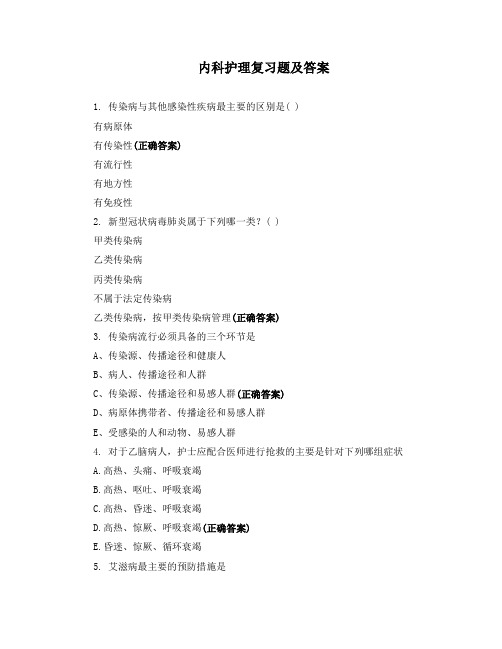 内科护理复习题及答案

1. 传染病与其他感染性疾病最主要的区别是( )

有病原体

有传染性(正确答案)

有流行性

有地方性

有免疫性

2. 新型冠状病毒肺炎属于下列哪一类？( )

甲类传染病

乙类传染病

丙类传染病

不属于法定传染病

乙类传染病，按甲类传染病管理(正确答案)

3. 传染病流行必须具备的三个环节是

A、传染源、传播途径和健康人

B、病人、传播途径和人群

C、传染源、传播途径和易感人群(正确答案)

D、病原体携带者、传播途径和易感人群

E、受感染的人和动物、易感人群

4. 对于乙脑病人，护士应配合医师进行抢救的主要是针对下列哪组症状

A.高热、头痛、呼吸衰竭

B.高热、呕吐、呼吸衰竭

C.高热、昏迷、呼吸衰竭

D.高热、惊厥、呼吸衰竭(正确答案)

E.昏迷、惊厥、循环衰竭

5. 艾滋病最主要的预防措施是